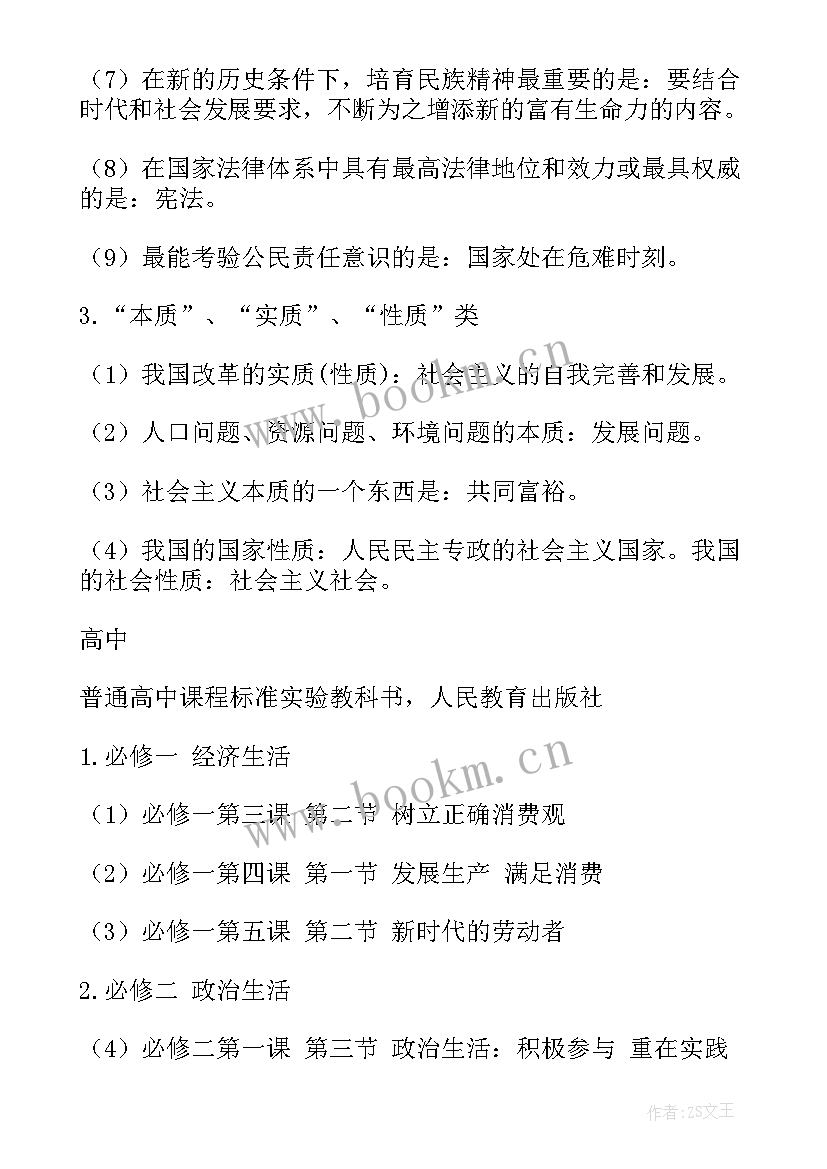 （7）在新的历史条件下，培育民族精神最重要的是：要结合时代和社会发展要求，不断为之增添新的富有生命力的内容。

（8）在国家法律体系中具有最高法律地位和效力或最具权威的是：宪法。

（9）最能考验公民责任意识的是：国家处在危难时刻。

3.“本质”、“实质”、“性质”类

（1）我国改革的实质(性质)：社会主义的自我完善和发展。

（2）人口问题、资源问题、环境问题的本质：发展问题。

（3）社会主义本质的一个东西是：共同富裕。

（4）我国的国家性质：人民民主专政的社会主义国家。我国的社会性质：社会主义社会。

高中

普通高中课程标准实验教科书，人民教育出版社

1.必修一 经济生活

（1）必修一第三课 第二节 树立正确消费观

（2）必修一第四课 第一节 发展生产 满足消费

（3）必修一第五课 第二节 新时代的劳动者

2.必修二 政治生活

（4）必修二第一课 第三节 政治生活：积极参与 重在实践

www.bookm.cn

www.bookm.cn

作者:ZS文王